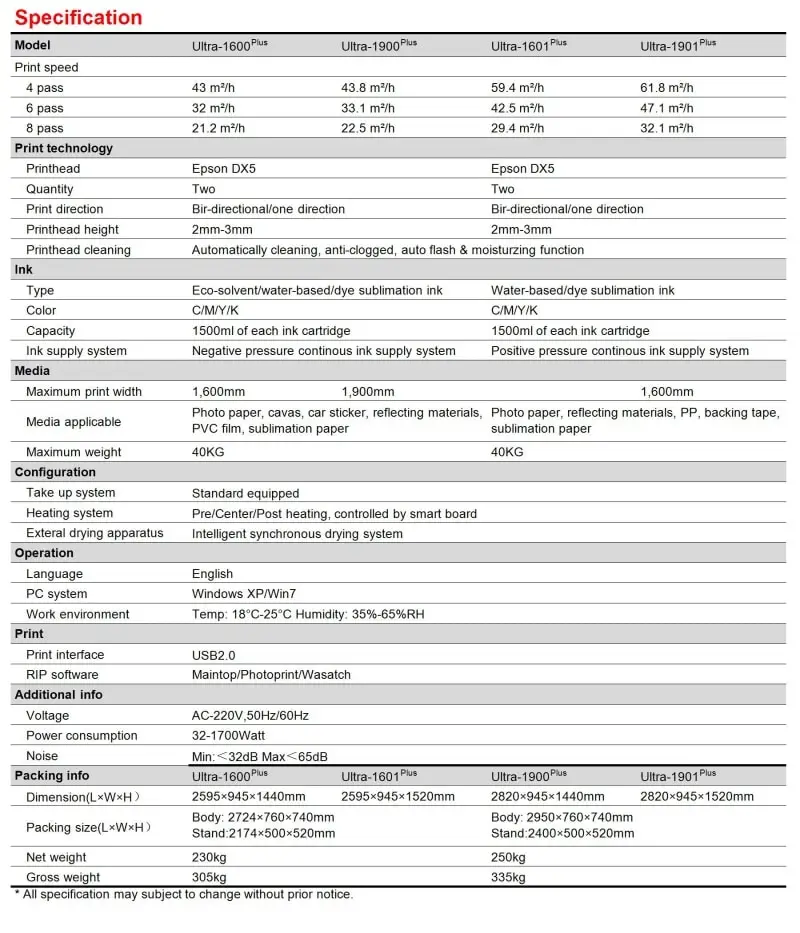 Specification

| Model | Ultra-1600$^{Plus}$ | Ultra-1900$^{Plus}$ | Ultra-1601$^{Plus}$ | Ultra-1901$^{Plus}$ |
|---|---|---|---|---|
| Print speed | | | | |
| 4 pass | 43 m²/h | 43.8 m²/h | 59.4 m²/h | 61.8 m²/h |
| 6 pass | 32 m²/h | 33.1 m²/h | 42.5 m²/h | 47.1 m²/h |
| 8 pass | 21.2 m²/h | 22.5 m²/h | 29.4 m²/h | 32.1 m²/h |
| Print technology | | | | |
| Printhead | Epson DX5 | | Epson DX5 | |
| Quantity | Two | | Two | |
| Print direction | Bir-directional/one direction | | Bir-directional/one direction | |
| Printhead height | 2mm-3mm | | 2mm-3mm | |
| Printhead cleaning | Automatically cleaning, anti-clogged, auto flash & moisturzing function | | | |
| Ink | | | | |
| Type | Eco-solvent/water-based/dye sublimation ink | | Water-based/dye sublimation ink | |
| Color | C/M/Y/K | | C/M/Y/K | |
| Capacity | 1500ml of each ink cartridge | | 1500ml of each ink cartridge | |
| Ink supply system | Negative pressure continous ink supply system | | Positive pressure continous ink supply system | |
| Media | | | | |
| Maximum print width | 1,600mm | 1,900mm | | 1,600mm |
| Media applicable | Photo paper, cavas, car sticker, reflecting materials, PVC film, sublimation paper | | Photo paper, reflecting materials, PP, backing tape, sublimation paper | |
| Maximum weight | 40KG | | 40KG | |
| Configuration | | | | |
| Take up system | Standard equipped | | | |
| Heating system | Pre/Center/Post heating, controlled by smart board | | | |
| Exteral drying apparatus | Intelligent synchronous drying system | | | |
| Operation | | | | |
| Language | English | | | |
| PC system | Windows XP/Win7 | | | |
| Work environment | Temp: 18°C-25°C Humidity: 35%-65%RH | | | |
| Print | | | | |
| Print interface | USB2.0 | | | |
| RIP software | Maintop/Photoprint/Wasatch | | | |
| Additional info | | | | |
| Voltage | AC-220V,50Hz/60Hz | | | |
| Power consumption | 32-1700Watt | | | |
| Noise | Min:＜32dB Max＜65dB | | | |
| Packing info | Ultra-1600$^{Plus}$ | Ultra-1601$^{Plus}$ | Ultra-1900$^{Plus}$ | Ultra-1901$^{Plus}$ |
| Dimension(L×W×H) | 2595×945×1440mm | 2595×945×1520mm | 2820×945×1440mm | 2820×945×1520mm |
| Packing size(L×W×H) | Body: 2724×760×740mm Stand:2174×500×520mm | | Body: 2950×760×740mm Stand:2400×500×520mm | |
| Net weight | 230kg | | 250kg | |
| Gross weight | 305kg | | 335kg | |

* All specification may subject to change without prior notice.